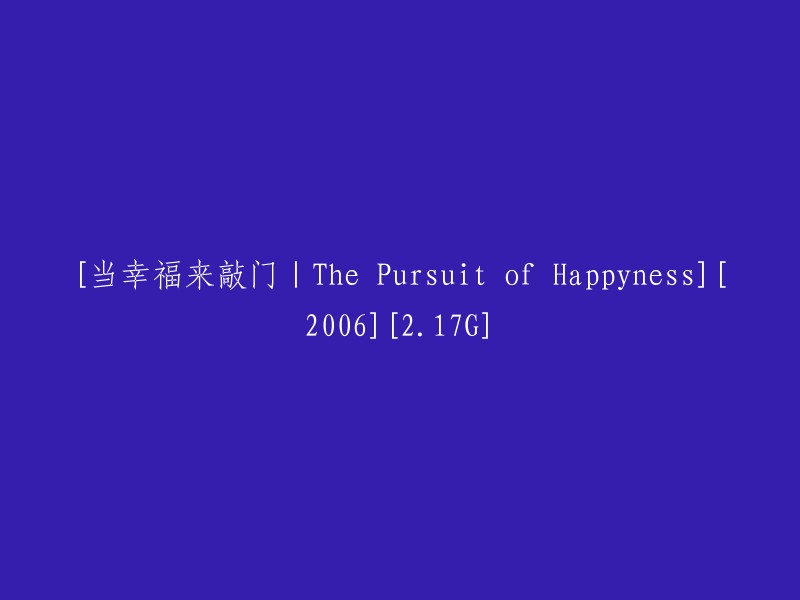 [当幸福来敲门|The Pursuit of Happyness][2006][2.17G]